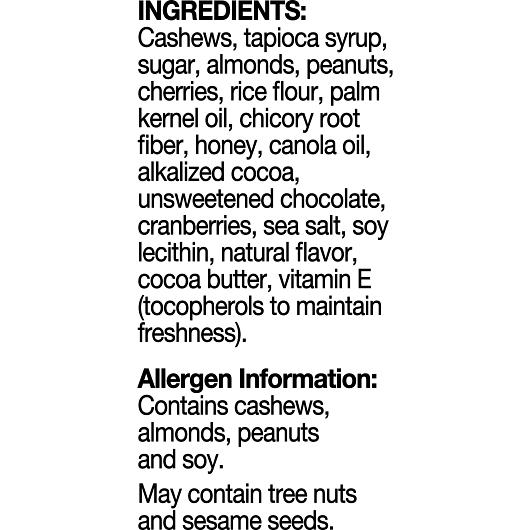 INGREDIENTS:
Cashews, tapioca syrup, sugar, almonds, peanuts, cherries, rice flour, palm kernel oil, chicory root fiber, honey, canola oil, alkalized cocoa, unsweetened chocolate, cranberries, sea salt, soy lecithin, natural flavor, cocoa butter, vitamin E (tocopherols to maintain freshness).

Allergen Information:
Contains cashews, almonds, peanuts and soy.

May contain tree nuts and sesame seeds.